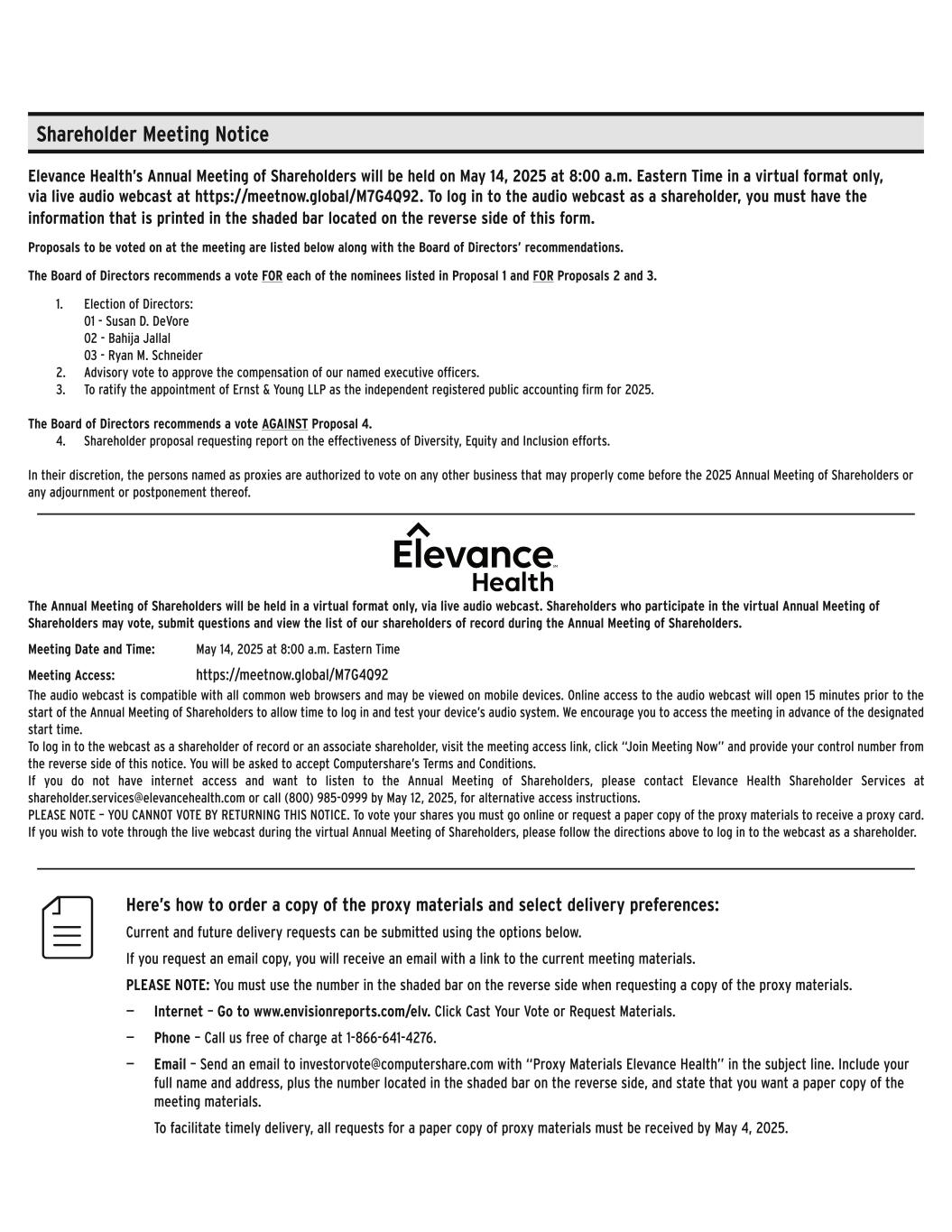 Shareholder Meeting Notice

Elevance Health's Annual Meeting of Shareholders will be held on May 14, 2025 at 8:00 a.m. Eastern Time in a virtual format only, via live audio webcast at https://meetnow.global/M7G4Q92. To log in to the audio webcast as a shareholder, you must have the information that is printed in the shaded bar located on the reverse side of this form.

Proposals to be voted on at the meeting are listed below along with the Board of Directors' recommendations.

The Board of Directors recommends a vote FOR each of the nominees listed in Proposal 1 and FOR Proposals 2 and 3.

1. Election of Directors:
01 - Susan D. DeVore
02 - Bahija Jallal
03 - Ryan M. Schneider
2. Advisory vote to approve the compensation of our named executive officers.
3. To ratify the appointment of Ernst & Young LLP as the independent registered public accounting firm for 2025.

The Board of Directors recommends a vote AGAINST Proposal 4.
4. Shareholder proposal requesting report on the effectiveness of Diversity, Equity and Inclusion efforts.

In their discretion, the persons named as proxies are authorized to vote on any other business that may properly come before the 2025 Annual Meeting of Shareholders or any adjournment or postponement thereof.

Elevance Health

The Annual Meeting of Shareholders will be held in a virtual format only, via live audio webcast. Shareholders who participate in the virtual Annual Meeting of Shareholders may vote, submit questions and view the list of our shareholders of record during the Annual Meeting of Shareholders.

Meeting Date and Time: May 14, 2025 at 8:00 a.m. Eastern Time

Meeting Access: https://meetnow.global/M7G4Q92

The audio webcast is compatible with all common web browsers and may be viewed on mobile devices. Online access to the audio webcast will open 15 minutes prior to the start of the Annual Meeting of Shareholders to allow time to log in and test your device's audio system. We encourage you to access the meeting in advance of the designated start time.
To log in to the webcast as a shareholder of record or an associate shareholder, visit the meeting access link, click "Join Meeting Now" and provide your control number from the reverse side of this notice. You will be asked to accept Computershare's Terms and Conditions.
If you do not have internet access and want to listen to the Annual Meeting of Shareholders, please contact Elevance Health Shareholder Services at shareholder.services@elevancehealth.com or call (800) 985-0999 by May 12, 2025, for alternative access instructions.
PLEASE NOTE – YOU CANNOT VOTE BY RETURNING THIS NOTICE. To vote your shares you must go online or request a paper copy of the proxy materials to receive a proxy card. If you wish to vote through the live webcast during the virtual Annual Meeting of Shareholders, please follow the directions above to log in to the webcast as a shareholder.

Here's how to order a copy of the proxy materials and select delivery preferences:

Current and future delivery requests can be submitted using the options below.

If you request an email copy, you will receive an email with a link to the current meeting materials.

PLEASE NOTE: You must use the number in the shaded bar on the reverse side when requesting a copy of the proxy materials.

— Internet – Go to www.envisionreports.com/elv. Click Cast Your Vote or Request Materials.

— Phone – Call us free of charge at 1-866-641-4276.

— Email – Send an email to investorvote@computershare.com with "Proxy Materials Elevance Health" in the subject line. Include your full name and address, plus the number located in the shaded bar on the reverse side, and state that you want a paper copy of the meeting materials.

To facilitate timely delivery, all requests for a paper copy of proxy materials must be received by May 4, 2025.